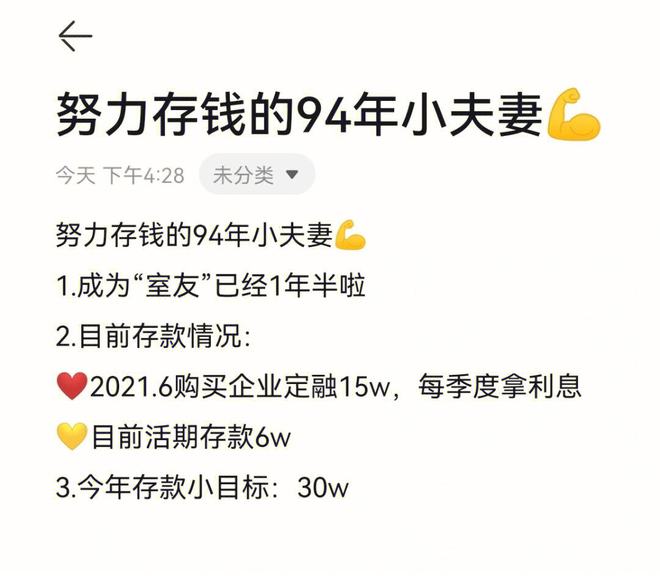 努力存钱的94年小夫妻💪

今天 下午4:28 未分类

努力存钱的94年小夫妻💪

1.成为“室友”已经1年半啦

2.目前存款情况:

❤️2021.6购买企业定融15w，每季度拿利息

💛目前活期存款6w

3.今年存款小目标：30w